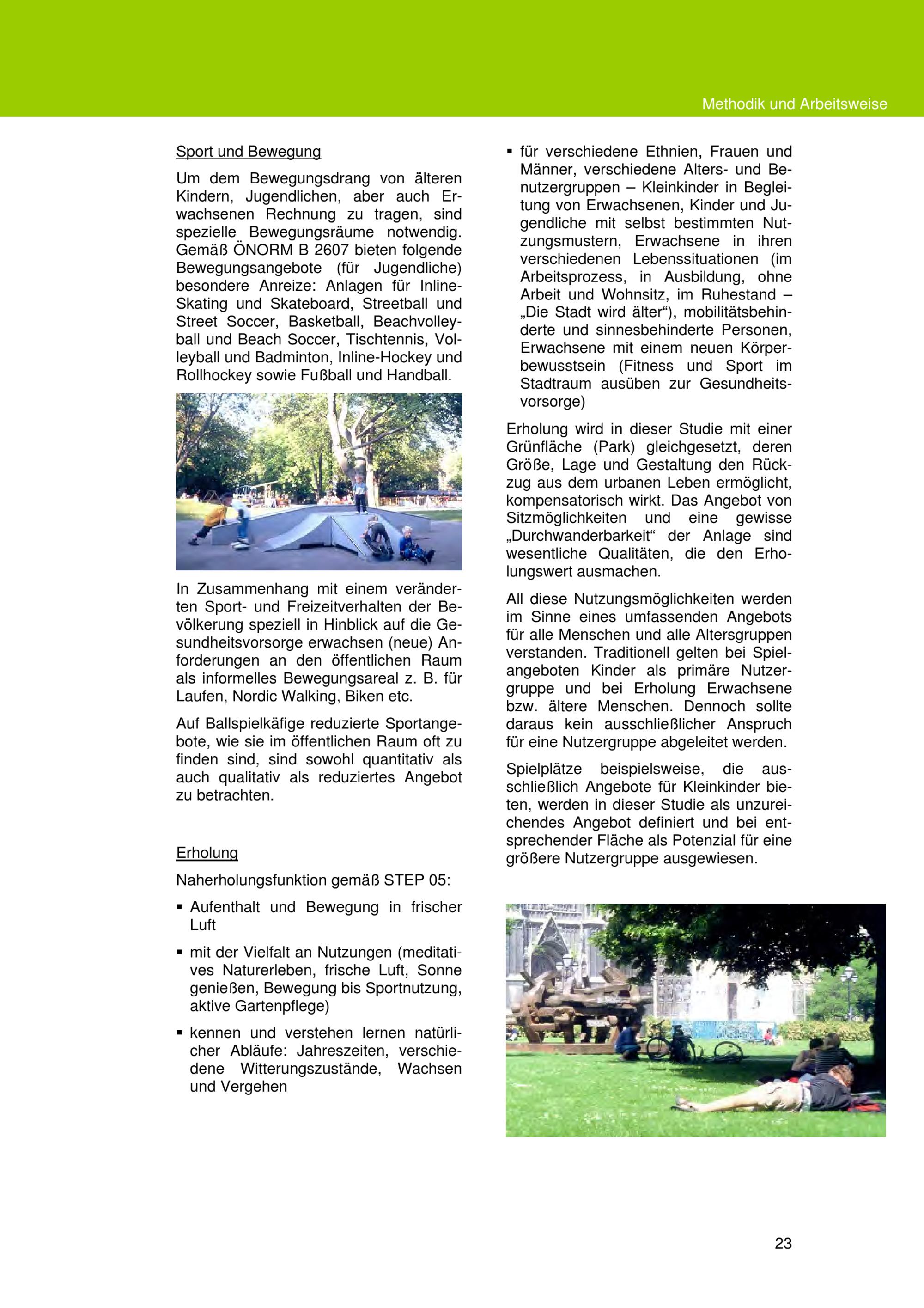 Methodik und Arbeitsweise

Sport und Bewegung

Um dem Bewegungsdrang von älteren Kindern, Jugendlichen, aber auch Erwachsenen Rechnung zu tragen, sind spezielle Bewegungsräume notwendig. Gemäß ÖNORM B 2607 bieten folgende Bewegungsangebote (für Jugendliche) besondere Anreize: Anlagen für Inline-Skating und Skateboard, Streetball und Street Soccer, Basketball, Beachvolleyball und Beach Soccer, Tischtennis, Volleyball und Badminton, Inline-Hockey und Rollhockey sowie Fußball und Handball.

In Zusammenhang mit einem veränderten Sport- und Freizeitverhalten der Bevölkerung speziell in Hinblick auf die Gesundheitsvorsorge erwachsen (neue) Anforderungen an den öffentlichen Raum als informelles Bewegungsareal z. B. für Laufen, Nordic Walking, Biken etc.

Auf Ballspielkäfige reduzierte Sportangebote, wie sie im öffentlichen Raum oft zu finden sind, sind sowohl quantitativ als auch qualitativ als reduziertes Angebot zu betrachten.

Erholung

Naherholungsfunktion gemäß STEP 05:

▪ Aufenthalt und Bewegung in frischer Luft

▪ mit der Vielfalt an Nutzungen (meditatives Naturerleben, frische Luft, Sonne genießen, Bewegung bis Sportnutzung, aktive Gartenpflege)

▪ kennen und verstehen lernen natürlicher Abläufe: Jahreszeiten, verschiedene Witterungszustände, Wachsen und Vergehen

▪ für verschiedene Ethnien, Frauen und Männer, verschiedene Alters- und Benutzergruppen – Kleinkinder in Begleitung von Erwachsenen, Kinder und Jugendliche mit selbst bestimmten Nutzungsmustern, Erwachsene in ihren verschiedenen Lebenssituationen (im Arbeitsprozess, in Ausbildung, ohne Arbeit und Wohnsitz, im Ruhestand – „Die Stadt wird älter“), mobilitätsbehinderte und sinnesbehinderte Personen, Erwachsene mit einem neuen Körperbewusstsein (Fitness und Sport im Stadtraum ausüben zur Gesundheitsvorsorge)

Erholung wird in dieser Studie mit einer Grünfläche (Park) gleichgesetzt, deren Größe, Lage und Gestaltung den Rückzug aus dem urbanen Leben ermöglicht, kompensatorisch wirkt. Das Angebot von Sitzmöglichkeiten und eine gewisse „Durchwanderbarkeit“ der Anlage sind wesentliche Qualitäten, die den Erholungswert ausmachen.

All diese Nutzungsmöglichkeiten werden im Sinne eines umfassenden Angebots für alle Menschen und alle Altersgruppen verstanden. Traditionell gelten bei Spielangeboten Kinder als primäre Nutzergruppe und bei Erholung Erwachsene bzw. ältere Menschen. Dennoch sollte daraus kein ausschließlicher Anspruch für eine Nutzergruppe abgeleitet werden.

Spielplätze beispielsweise, die ausschließlich Angebote für Kleinkinder bieten, werden in dieser Studie als unzureichendes Angebot definiert und bei entsprechender Fläche als Potenzial für eine größere Nutzergruppe ausgewiesen.

23